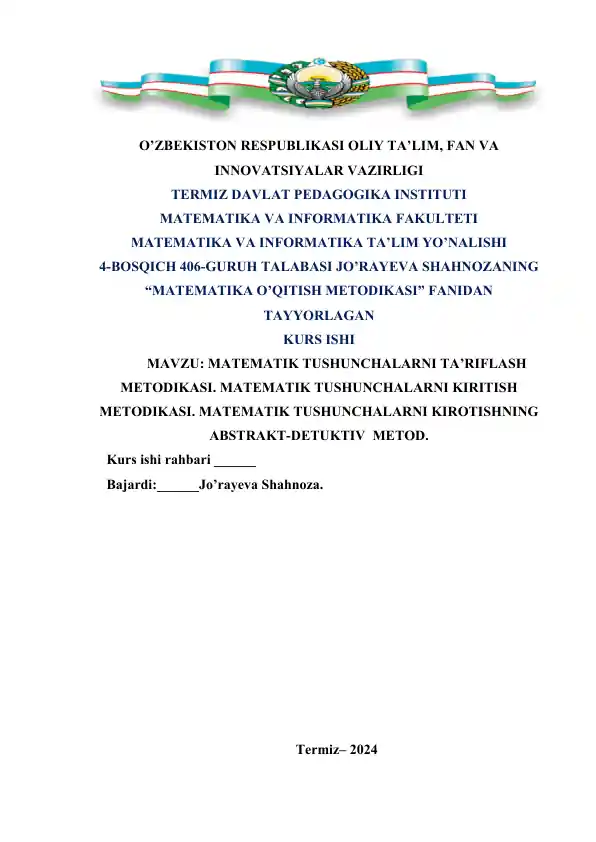 O'ZBEKISTON RESPUBLIKASI OLIY TA'LIM, FAN VA INNOVATSIYALAR VAZIRLIGI

TERMIZ DAVLAT PEDAGOGIKA INSTITUTI

MATEMATIKA VA INFORMATIKA FAKULTETI

MATEMATIKA VA INFORMATIKA TA'LIM YO'NALISHI

4-BOSQICH 406-GURUH TALABASI JO'RAYEVA SHAHNOZANING "MATEMATIKA O'QITISH METODIKASI" FANIDAN TAYYORLAGAN

KURS ISHI

MAVZU: MATEMATIK TUSHUNCHALARNI TA'RIFLASH METODIKASI. MATEMATIK TUSHUNCHALARNI KIRITISH METODIKASI. MATEMATIK TUSHUNCHALARNI KIROTISHNING ABSTRAKT-DETUKTIV METOD.

Kurs ishi rahbari ____

Bajardi:____Jo'rayeva Shahnoza.

Termiz– 2024